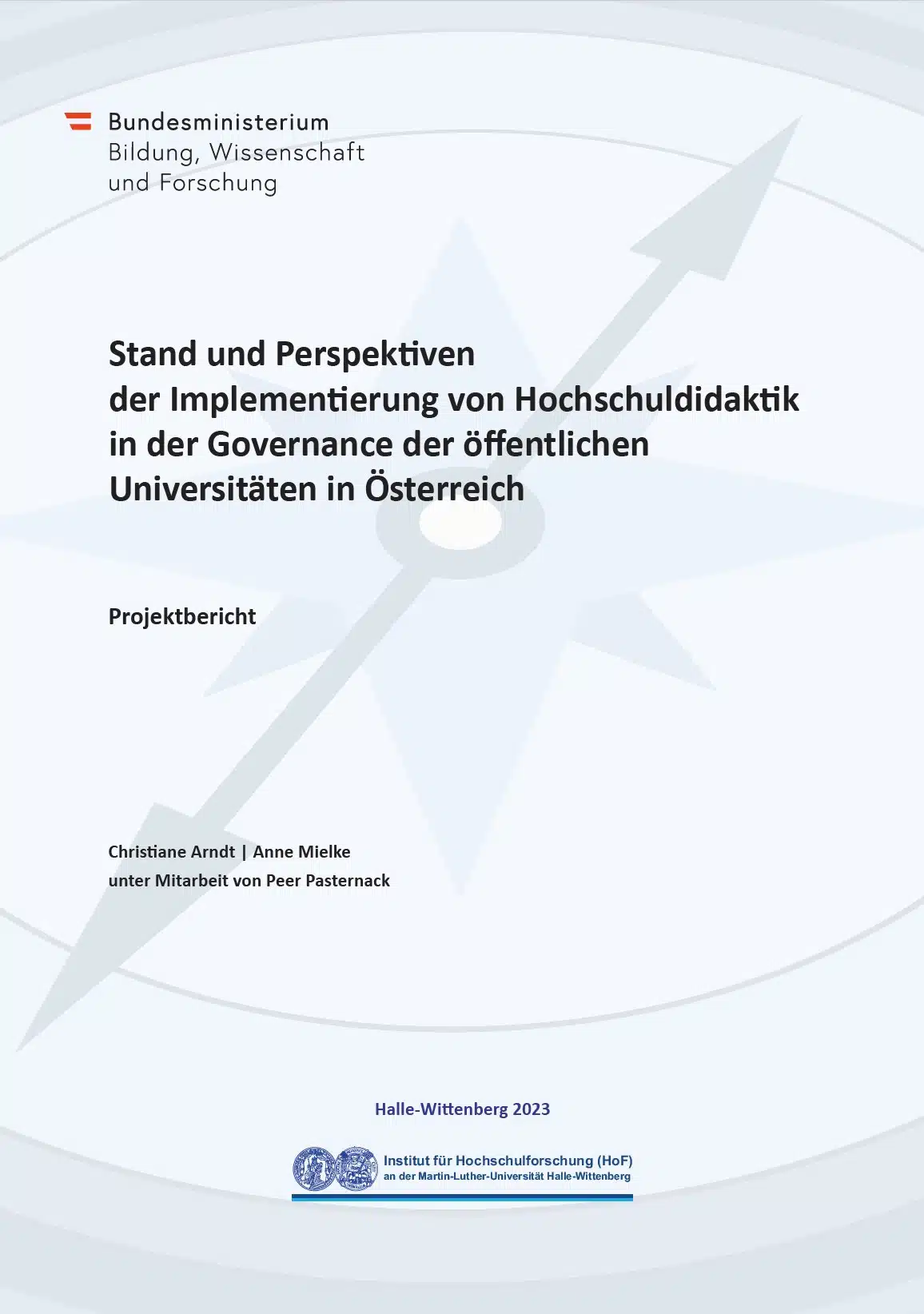 Bundesministerium
Bildung, Wissenschaft
und Forschung

Stand und Perspektiven
der Implementierung von Hochschuldidaktik
in der Governance der öffentlichen
Universitäten in Österreich

Projektbericht

Christiane Arndt | Anne Mielke
unter Mitarbeit von Peer Pasternack

Halle-Wittenberg 2023

Institut für Hochschulforschung (HoF)
an der Martin-Luther-Universität Halle-Wittenberg